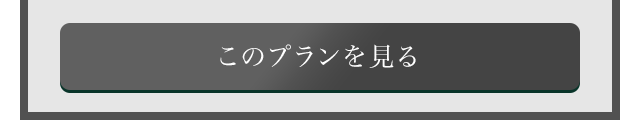 このプランを見る